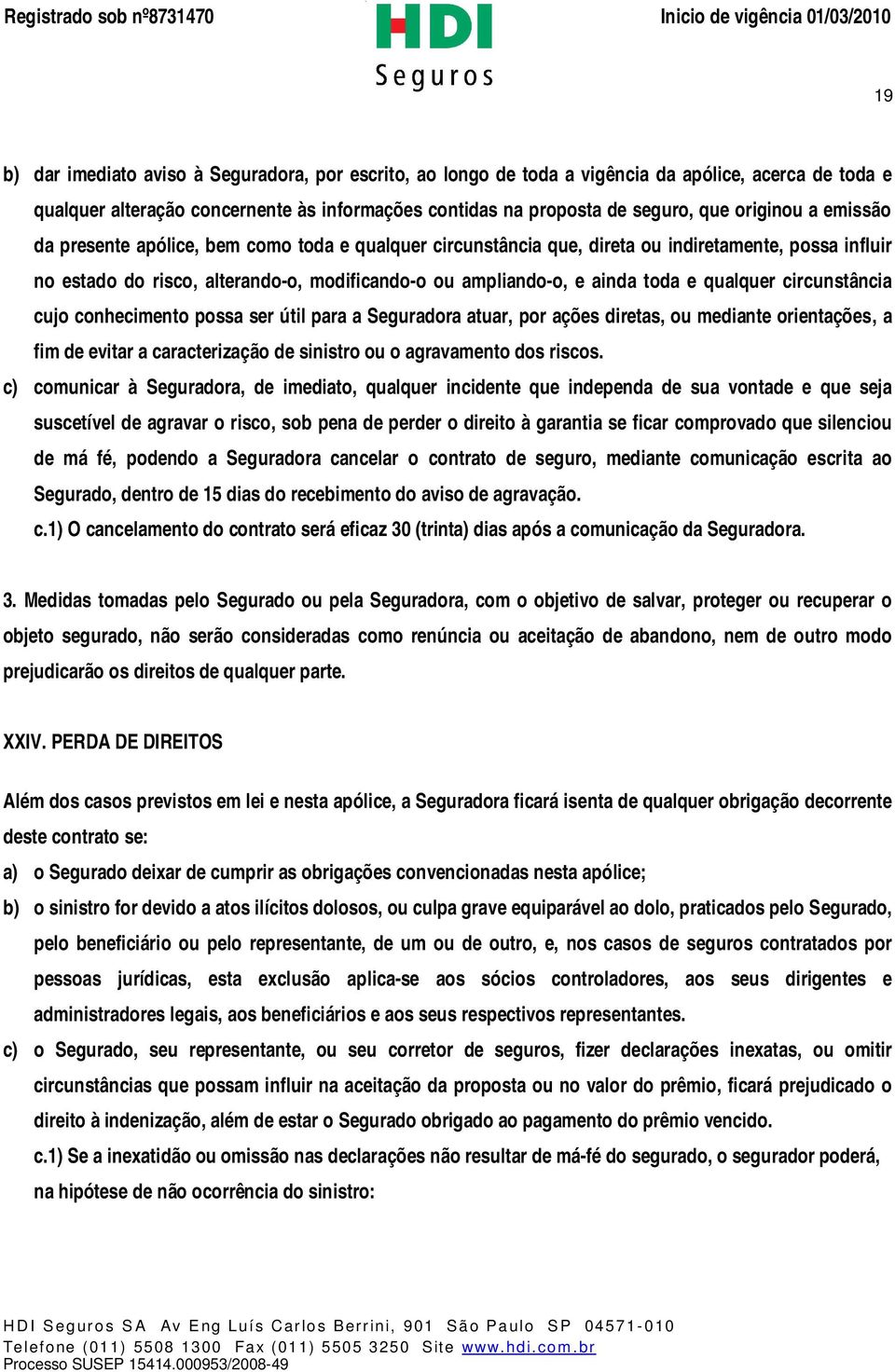 Registrado sob nº8731470

HDI
Seguros

Inicio de vigência 01/03/2010

19

b) dar imediato aviso à Seguradora, por escrito, ao longo de toda a vigência da apólice, acerca de toda e qualquer alteração concernente às informações contidas na proposta de seguro, que originou a emissão da presente apólice, bem como toda e qualquer circunstância que, direta ou indiretamente, possa influir no estado do risco, alterando-o, modificando-o ou ampliando-o, e ainda toda e qualquer circunstância cujo conhecimento possa ser útil para a Seguradora atuar, por ações diretas, ou mediante orientações, a fim de evitar a caracterização de sinistro ou o agravamento dos riscos.

c) comunicar à Seguradora, de imediato, qualquer incidente que independa de sua vontade e que seja suscetível de agravar o risco, sob pena de perder o direito à garantia se ficar comprovado que silenciou de má fé, podendo a Seguradora cancelar o contrato de seguro, mediante comunicação escrita ao Segurado, dentro de 15 dias do recebimento do aviso de agravação.

c.1) O cancelamento do contrato será eficaz 30 (trinta) dias após a comunicação da Seguradora.

3. Medidas tomadas pelo Segurado ou pela Seguradora, com o objetivo de salvar, proteger ou recuperar o objeto segurado, não serão consideradas como renúncia ou aceitação de abandono, nem de outro modo prejudicarão os direitos de qualquer parte.

XXIV. PERDA DE DIREITOS

Além dos casos previstos em lei e nesta apólice, a Seguradora ficará isenta de qualquer obrigação decorrente deste contrato se:

a) o Segurado deixar de cumprir as obrigações convencionadas nesta apólice;

b) o sinistro for devido a atos ilícitos dolosos, ou culpa grave equiparável ao dolo, praticados pelo Segurado, pelo beneficiário ou pelo representante, de um ou de outro, e, nos casos de seguros contratados por pessoas jurídicas, esta exclusão aplica-se aos sócios controladores, aos seus dirigentes e administradores legais, aos beneficiários e aos seus respectivos representantes.

c) o Segurado, seu representante, ou seu corretor de seguros, fizer declarações inexatas, ou omitir circunstâncias que possam influir na aceitação da proposta ou no valor do prêmio, ficará prejudicado o direito à indenização, além de estar o Segurado obrigado ao pagamento do prêmio vencido.

c.1) Se a inexatidão ou omissão nas declarações não resultar de má-fé do segurado, o segurador poderá, na hipótese de não ocorrência do sinistro:

HDI Seguros SA Av Eng Luís Carlos Berrini, 901 São Paulo SP 04571-010
Telefone (011) 5508 1300 Fax (011) 5505 3250 Site www.hdi.com.br
Processo SUSEP 15414.000953/2008-49